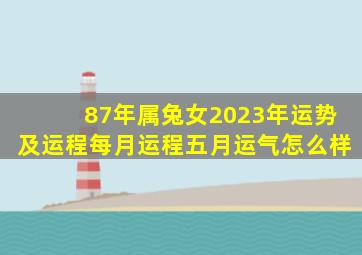 87年属兔女2023年运势及运程每月运程五月运气怎么样